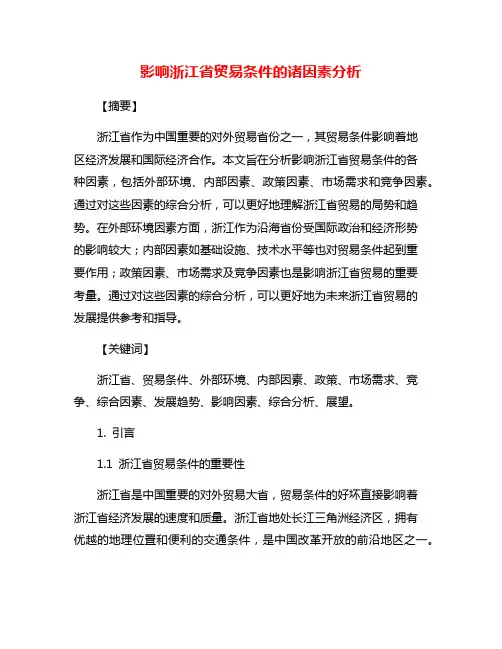 影响浙江省贸易条件的诸因素分析

【摘要】

浙江省作为中国重要的对外贸易省份之一，其贸易条件影响着地区经济发展和国际经济合作。本文旨在分析影响浙江省贸易条件的各种因素，包括外部环境、内部因素、政策因素、市场需求和竞争因素。通过对这些因素的综合分析，可以更好地理解浙江省贸易的局势和趋势。在外部环境因素方面，浙江作为沿海省份受国际政治和经济形势的影响较大；内部因素如基础设施、技术水平等也对贸易条件起到重要作用；政策因素、市场需求及竞争因素也是影响浙江省贸易的重要考量。通过对这些因素的综合分析，可以更好地为未来浙江省贸易的发展提供参考和指导。

【关键词】

浙江省、贸易条件、外部环境、内部因素、政策、市场需求、竞争、综合因素、发展趋势、影响因素、综合分析、展望。

1. 引言

1.1 浙江省贸易条件的重要性

浙江省是中国重要的对外贸易大省，贸易条件的好坏直接影响着浙江省经济发展的速度和质量。浙江省地处长江三角洲经济区，拥有优越的地理位置和便利的交通条件，是中国改革开放的前沿地区之一。